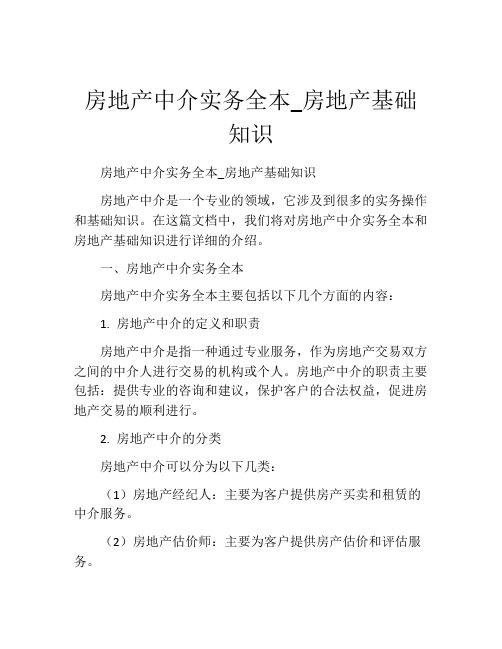 房地产中介实务全本_房地产基础知识

房地产中介实务全本_房地产基础知识

房地产中介是一个专业的领域，它涉及到很多的实务操作和基础知识。在这篇文档中，我们将对房地产中介实务全本和房地产基础知识进行详细的介绍。

一、房地产中介实务全本

房地产中介实务全本主要包括以下几个方面的内容：

1. 房地产中介的定义和职责

房地产中介是指一种通过专业服务，作为房地产交易双方之间的中介人进行交易的机构或个人。房地产中介的职责主要包括：提供专业的咨询和建议，保护客户的合法权益，促进房地产交易的顺利进行。

2. 房地产中介的分类

房地产中介可以分为以下几类：

（1）房地产经纪人：主要为客户提供房产买卖和租赁的中介服务。

（2）房地产估价师：主要为客户提供房产估价和评估服务。